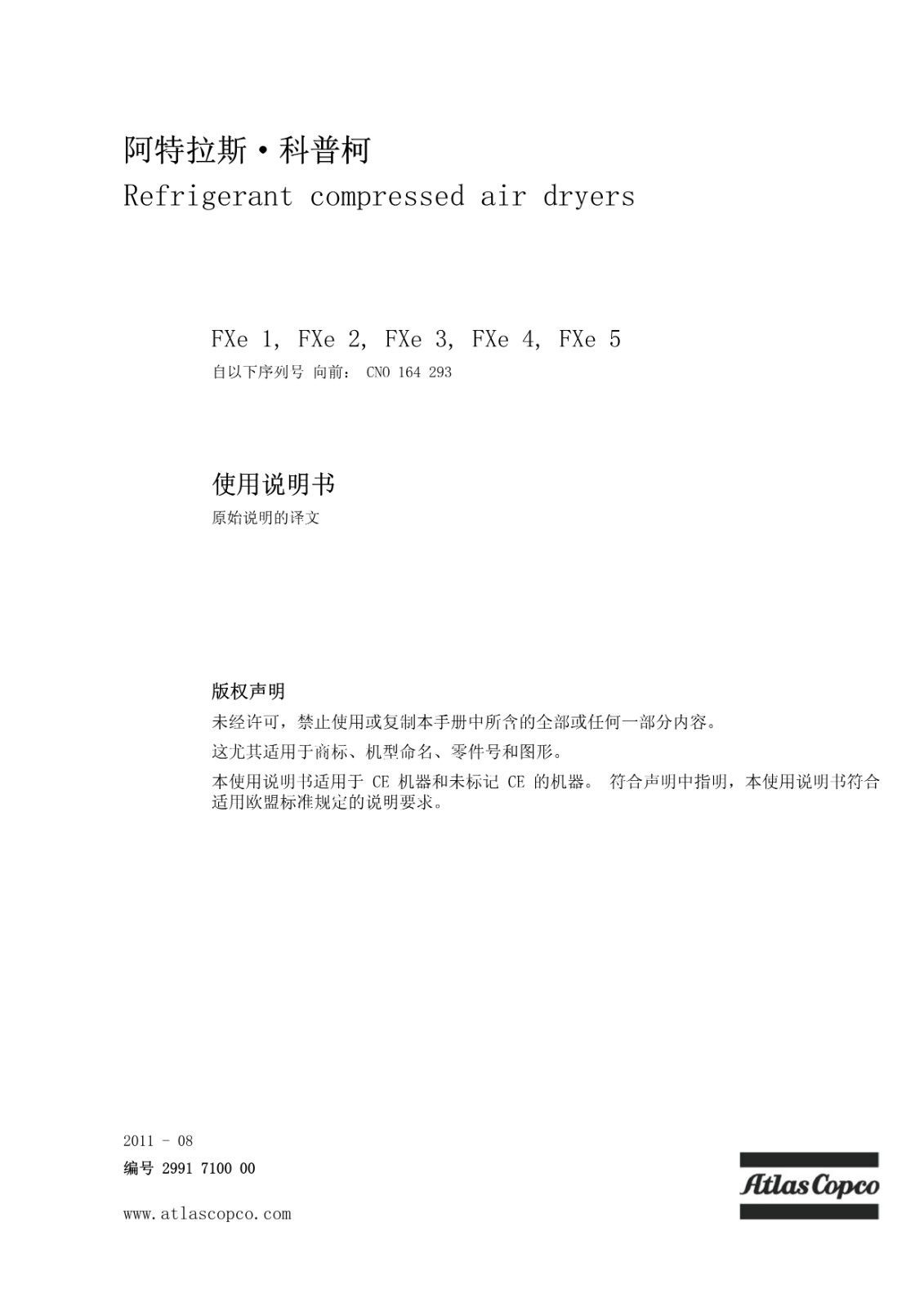 阿特拉斯·科普柯
Refrigerant compressed air dryers

FXe 1, FXe 2, FXe 3, FXe 4, FXe 5
自以下序列号 向前： CNO 164 293

使用说明书
原始说明的译文

版权声明
未经许可，禁止使用或复制本手册中所含的全部或任何一部分内容。
这尤其适用于商标、机型命名、零件号和图形。
本使用说明书适用于 CE 机器和未标记 CE 的机器。 符合声明中指明，本使用说明书符合适用欧盟标准规定的说明要求。

2011 - 08
编号 2991 7100 00

www.atlascopco.com

Atlas Copco